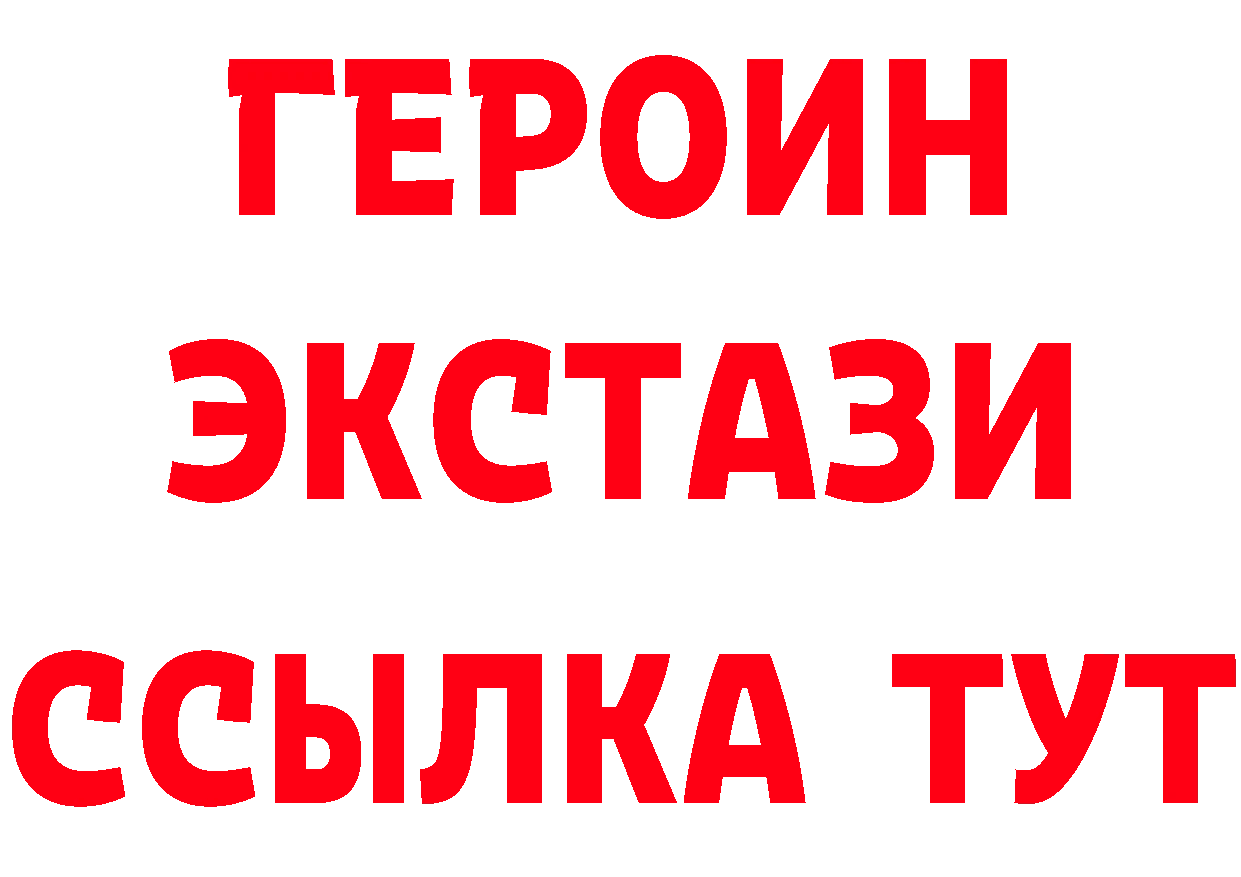 ГЕРОИН ЭКСТАЗИ ССЫЛКА ТУТ